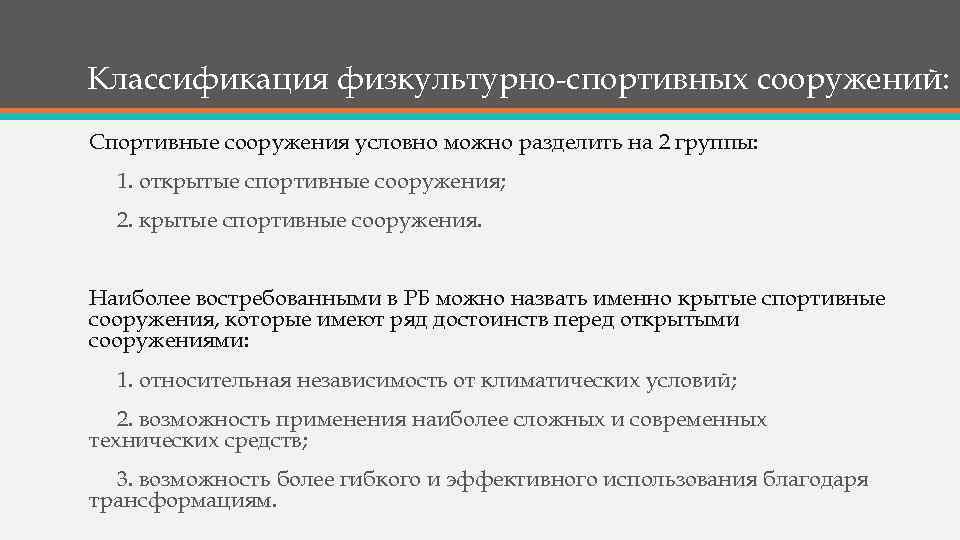 Классификация физкультурно-спортивных сооружений:

Спортивные сооружения условно можно разделить на 2 группы:

1. открытые спортивные сооружения;

2. крытые спортивные сооружения.

Наиболее востребованными в РБ можно назвать именно крытые спортивные сооружения, которые имеют ряд достоинств перед открытыми сооружениями:

1. относительная независимость от климатических условий;

2. возможность применения наиболее сложных и современных технических средств;

3. возможность более гибкого и эффективного использования благодаря трансформациям.